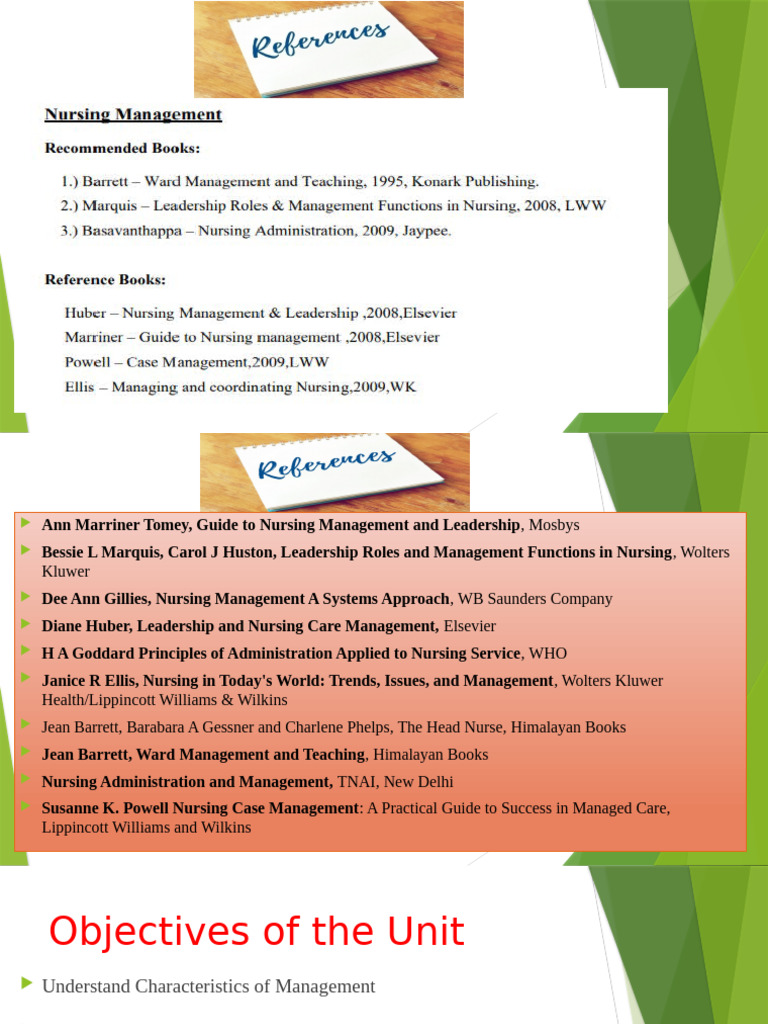 References

Nursing Management

Recommended Books:

1.) Barrett – Ward Management and Teaching, 1995, Konark Publishing.
2.) Marquis – Leadership Roles & Management Functions in Nursing, 2008, LWW
3.) Basavanthappa – Nursing Administration, 2009, Jaypee.

Reference Books:

Huber – Nursing Management & Leadership ,2008,Elsevier
Marriner – Guide to Nursing management ,2008,Elsevier
Powell – Case Management,2009,LWW
Ellis – Managing and coordinating Nursing,2009,WK

References

▶ Ann Marriner Tomey, Guide to Nursing Management and Leadership, Mosbys
▶ Bessie L Marquis, Carol J Huston, Leadership Roles and Management Functions in Nursing, Wolters Kluwer
▶ Dee Ann Gillies, Nursing Management A Systems Approach, WB Saunders Company
▶ Diane Huber, Leadership and Nursing Care Management, Elsevier
▶ H A Goddard Principles of Administration Applied to Nursing Service, WHO
▶ Janice R Ellis, Nursing in Today's World: Trends, Issues, and Management, Wolters Kluwer Health/Lippincott Williams & Wilkins
▶ Jean Barrett, Barabara A Gessner and Charlene Phelps, The Head Nurse, Himalayan Books
▶ Jean Barrett, Ward Management and Teaching, Himalayan Books
▶ Nursing Administration and Management, TNAI, New Delhi
▶ Susanne K. Powell Nursing Case Management: A Practical Guide to Success in Managed Care, Lippincott Williams and Wilkins

Objectives of the Unit

▶ Understand Characteristics of Management